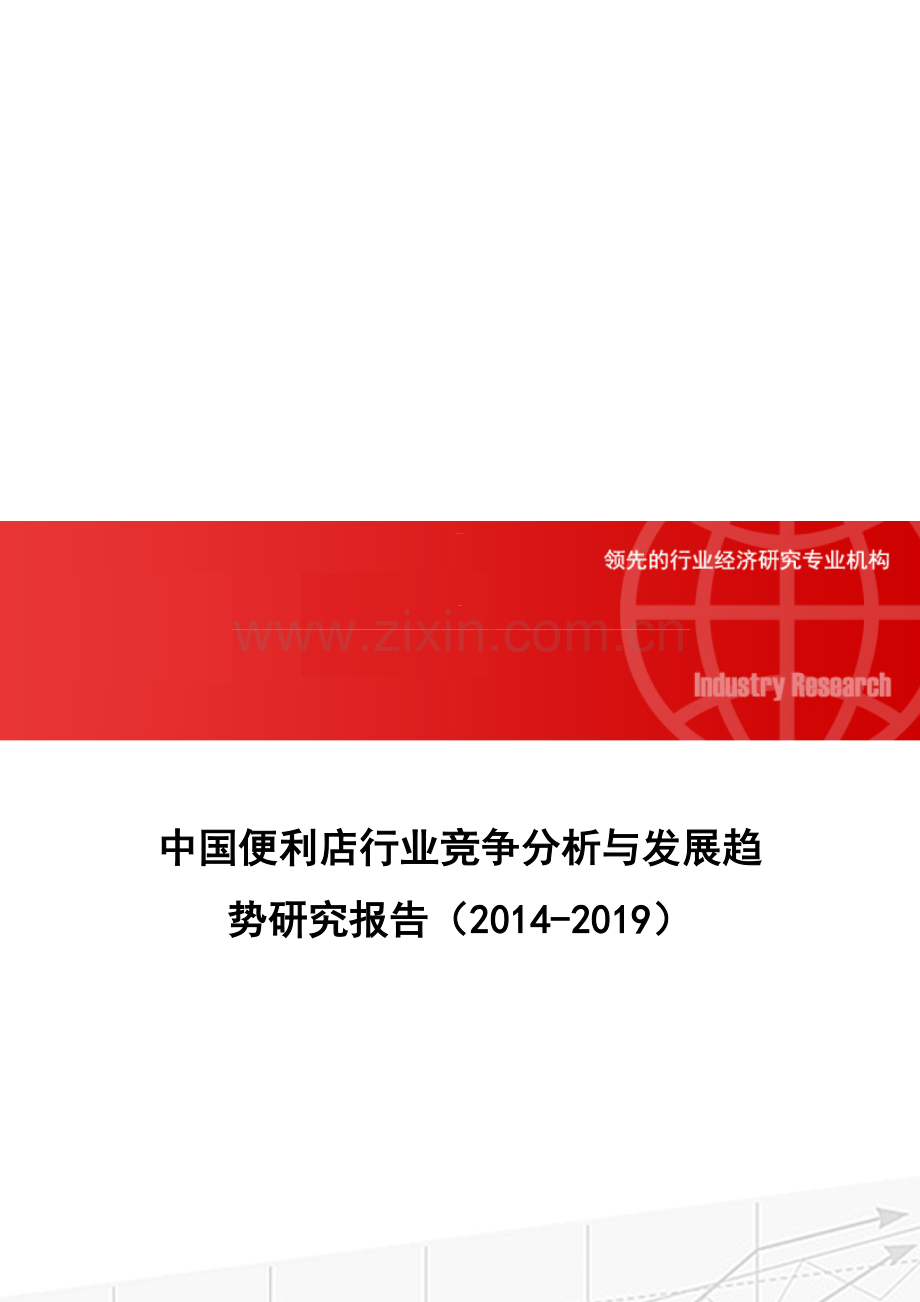 领先的行业经济研究专业机构

www.zixin.com.cn

Industry Research

中国便利店行业竞争分析与发展趋势研究报告（2014-2019）